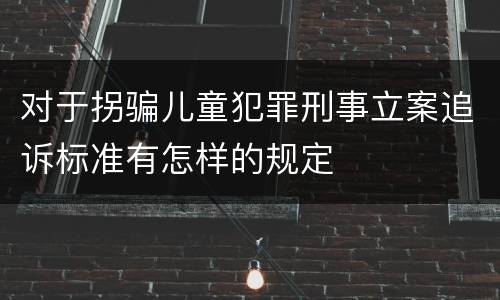 对于拐骗儿童犯罪刑事立案追诉标准有怎样的规定